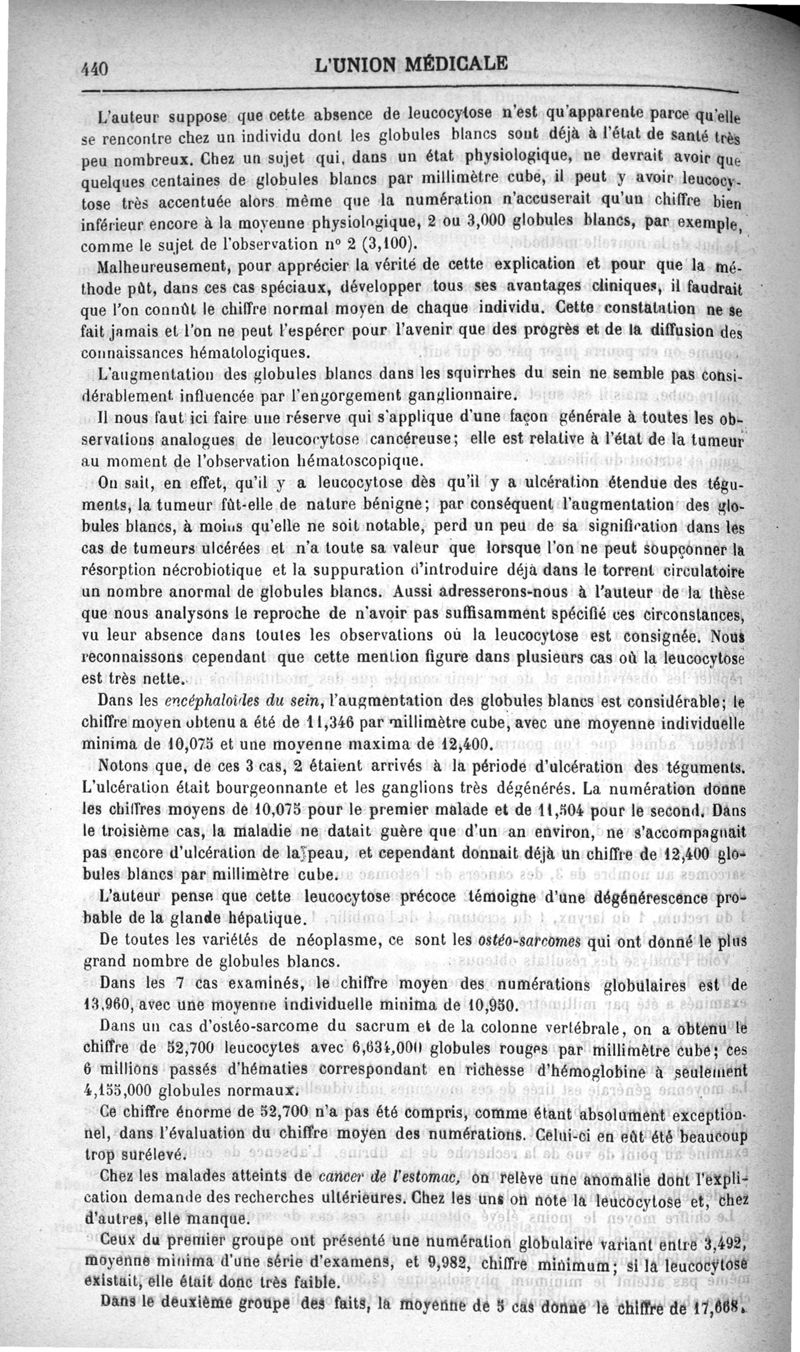 440 L'UNION MÉDICALE

L'auteur suppose que cette absence de leucocytose n'est qu'apparente parce qu'elle se rencontre chez un individu dont les globules blancs sont déjà à l'état de santé très peu nombreux. Chez un sujet qui, dans un état physiologique, ne devrait avoir que quelques centaines de globules blancs par millimètre cube, il peut y avoir leucocytose très accentuée alors même que la numération n'accuserait qu'un chiffre bien inférieur encore à la moyenne physiologique, 2 ou 3,000 globules blancs, par exemple, comme le sujet de l'observation n° 2 (3,100).

Malheureusement, pour apprécier la vérité de cette explication et pour que la méthode pût, dans ces cas spéciaux, développer tous ses avantages cliniques, il faudrait que l'on connût le chiffre normal moyen de chaque individu. Cette constatation ne se fait jamais et l'on ne peut l'espérer pour l'avenir que des progrès et de la diffusion des connaissances hématologiques.

L'augmentation des globules blancs dans les squirrhes du sein ne semble pas considérablement influencée par l'engorgement ganglionnaire.

Il nous faut ici faire une réserve qui s'applique d'une façon générale à toutes les observations analogues de leucocytose cancéreuse; elle est relative à l'état de la tumeur au moment de l'observation hématoscopique.

On sait, en effet, qu'il y a leucocytose dès qu'il y a ulcération étendue des téguments, la tumeur fût-elle de nature bénigne; par conséquent l'augmentation des globules blancs, à moins qu'elle ne soit notable, perd un peu de sa signification dans les cas de tumeurs ulcérées et n'a toute sa valeur que lorsque l'on ne peut soupçonner la résorption nécrobiotique et la suppuration d'introduire déjà dans le torrent circulatoire un nombre anormal de globules blancs. Aussi adresserons-nous à l'auteur de la thèse que nous analysons le reproche de n'avoir pas suffisamment spécifié ces circonstances, vu leur absence dans toutes les observations où la leucocytose est consignée. Nous reconnaissons cependant que cette mention figure dans plusieurs cas où la leucocytose est très nette.

Dans les encéphaloïdes du sein, l'augmentation des globules blancs est considérable; le chiffre moyen obtenu a été de 11,346 par millimètre cube, avec une moyenne individuelle minima de 10,075 et une moyenne maxima de 12,400.

Notons que, de ces 3 cas, 2 étaient arrivés à la période d'ulcération des téguments. L'ulcération était bourgeonnante et les ganglions très dégénérés. La numération donne les chiffres moyens de 10,075 pour le premier malade et de 11,504 pour le second. Dans le troisième cas, la maladie ne datait guère que d'un an environ, ne s'accompagnait pas encore d'ulcération de la peau, et cependant donnait déjà un chiffre de 12,400 globules blancs par millimètre cube.

L'auteur pense que cette leucocytose précoce témoigne d'une dégénérescence probable de la glande hépatique.

De toutes les variétés de néoplasme, ce sont les ostéo-sarcomes qui ont donné le plus grand nombre de globules blancs.

Dans les 7 cas examinés, le chiffre moyen des numérations globulaires est de 13,960, avec une moyenne individuelle minima de 10,950.

Dans un cas d'ostéo-sarcome du sacrum et de la colonne vertébrale, on a obtenu le chiffre de 52,700 leucocytes avec 6,634,000 globules rouges par millimètre cube; ces 6 millions passés d'hématies correspondant en richesse d'hémoglobine à seulement 4,155,000 globules normaux.

Ce chiffre énorme de 52,700 n'a pas été compris, comme étant absolument exceptionnel, dans l'évaluation du chiffre moyen des numérations. Celui-ci en eût été beaucoup trop surélevé.

Chez les malades atteints de cancer de l'estomac, on relève une anomalie dont l'explication demande des recherches ultérieures. Chez les uns on note la leucocytose et, chez d'autres, elle manque.

Ceux du premier groupe ont présenté une numération globulaire variant entre 3,492, moyenne minima d'une série d'examens, et 9,982, chiffre minimum; si la leucocytose existait, elle était donc très faible.

Dans le deuxième groupe des faits, la moyenne de 5 cas donne le chiffre de 17,668.